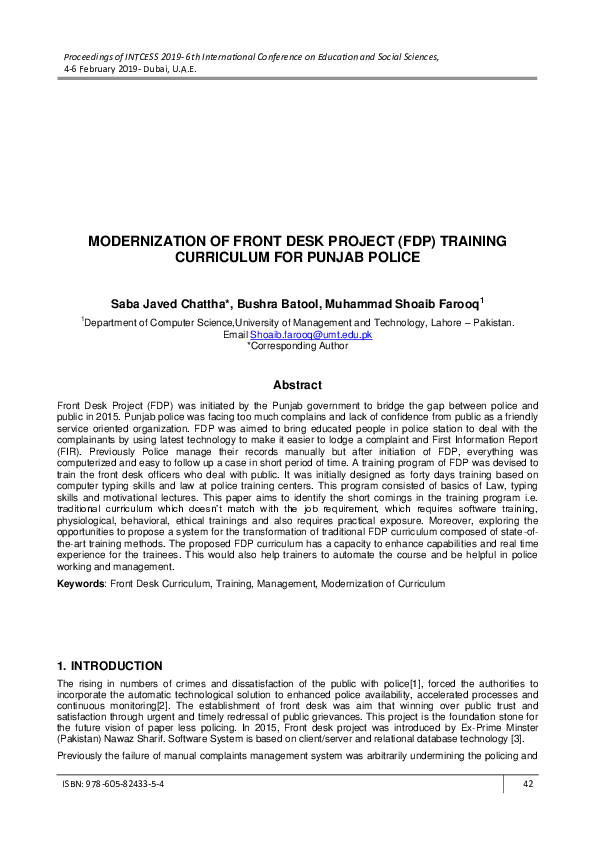 Proceedings of INTCESS 2019- 6th International Conference on Education and Social Sciences, 4-6 February 2019- Dubai, U.A.E.

MODERNIZATION OF FRONT DESK PROJECT (FDP) TRAINING CURRICULUM FOR PUNJAB POLICE

Saba Javed Chattha*, Bushra Batool, Muhammad Shoaib Farooq$^1$

$^1$Department of Computer Science,University of Management and Technology, Lahore – Pakistan.
Email Shoaib.farooq@umt.edu.pk
*Corresponding Author

Abstract

Front Desk Project (FDP) was initiated by the Punjab government to bridge the gap between police and public in 2015. Punjab police was facing too much complains and lack of confidence from public as a friendly service oriented organization. FDP was aimed to bring educated people in police station to deal with the complainants by using latest technology to make it easier to lodge a complaint and First Information Report (FIR). Previously Police manage their records manually but after initiation of FDP, everything was computerized and easy to follow up a case in short period of time. A training program of FDP was devised to train the front desk officers who deal with public. It was initially designed as forty days training based on computer typing skills and law at police training centers. This program consisted of basics of Law, typing skills and motivational lectures. This paper aims to identify the short comings in the training program i.e. traditional curriculum which doesn't match with the job requirement, which requires software training, physiological, behavioral, ethical trainings and also requires practical exposure. Moreover, exploring the opportunities to propose a system for the transformation of traditional FDP curriculum composed of state-of-the-art training methods. The proposed FDP curriculum has a capacity to enhance capabilities and real time experience for the trainees. This would also help trainers to automate the course and be helpful in police working and management.

Keywords: Front Desk Curriculum, Training, Management, Modernization of Curriculum

1. INTRODUCTION

The rising in numbers of crimes and dissatisfaction of the public with police[1], forced the authorities to incorporate the automatic technological solution to enhanced police availability, accelerated processes and continuous monitoring[2]. The establishment of front desk was aim that winning over public trust and satisfaction through urgent and timely redressal of public grievances. This project is the foundation stone for the future vision of paper less policing. In 2015, Front desk project was introduced by Ex-Prime Minster (Pakistan) Nawaz Sharif. Software System is based on client/server and relational database technology [3].

Previously the failure of manual complaints management system was arbitrarily undermining the policing and

ISBN: 978-605-82433-5-4 42